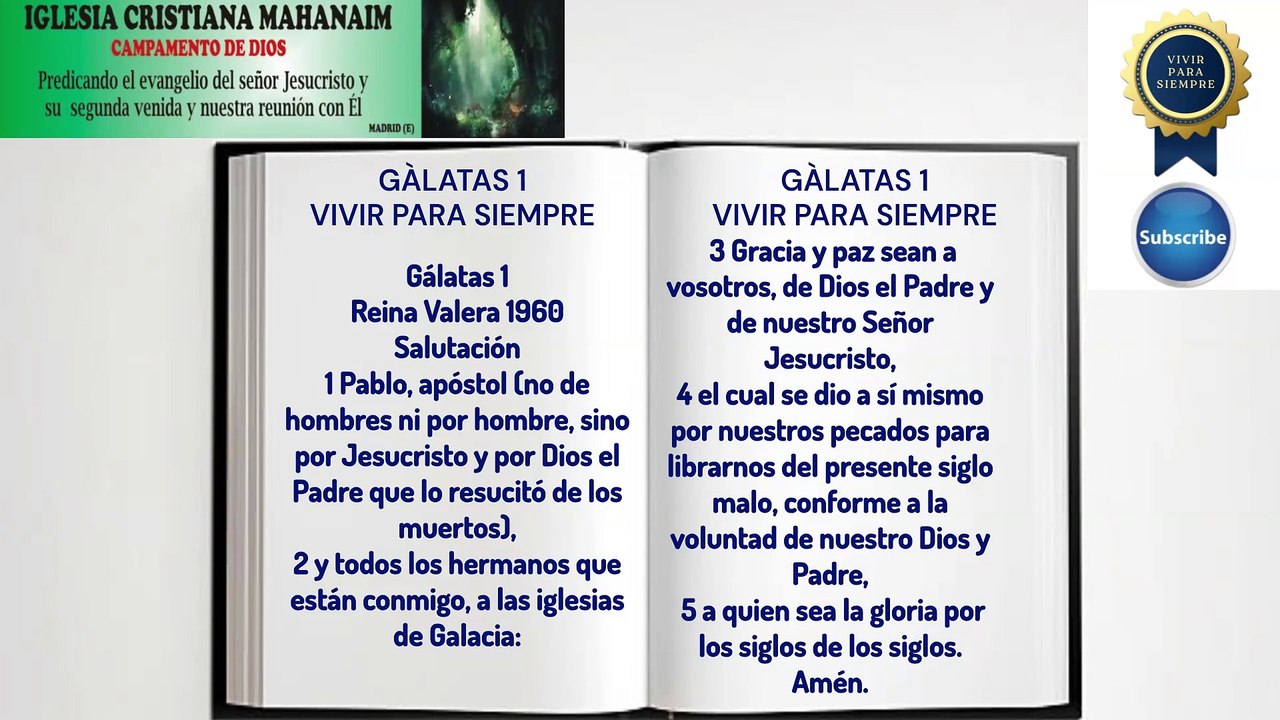 IGLESIA CRISTIANA MAHANAIM
CAMPAMENTO DE DIOS
Predicando el evangelio del señor Jesucristo y su segunda venida y nuestra reunión con Él
MADRID (E)

VIVIR PARA SIEMPRE

Subscribe

GÀLATAS 1
VIVIR PARA SIEMPRE

Gálatas 1
Reina Valera 1960
Salutación
1 Pablo, apóstol (no de hombres ni por hombre, sino por Jesucristo y por Dios el Padre que lo resucitó de los muertos),
2 y todos los hermanos que están conmigo, a las iglesias de Galacia:

GÀLATAS 1
VIVIR PARA SIEMPRE
3 Gracia y paz sean a vosotros, de Dios el Padre y de nuestro Señor Jesucristo,
4 el cual se dio a sí mismo por nuestros pecados para librarnos del presente siglo malo, conforme a la voluntad de nuestro Dios y Padre,
5 a quien sea la gloria por los siglos de los siglos. Amén.